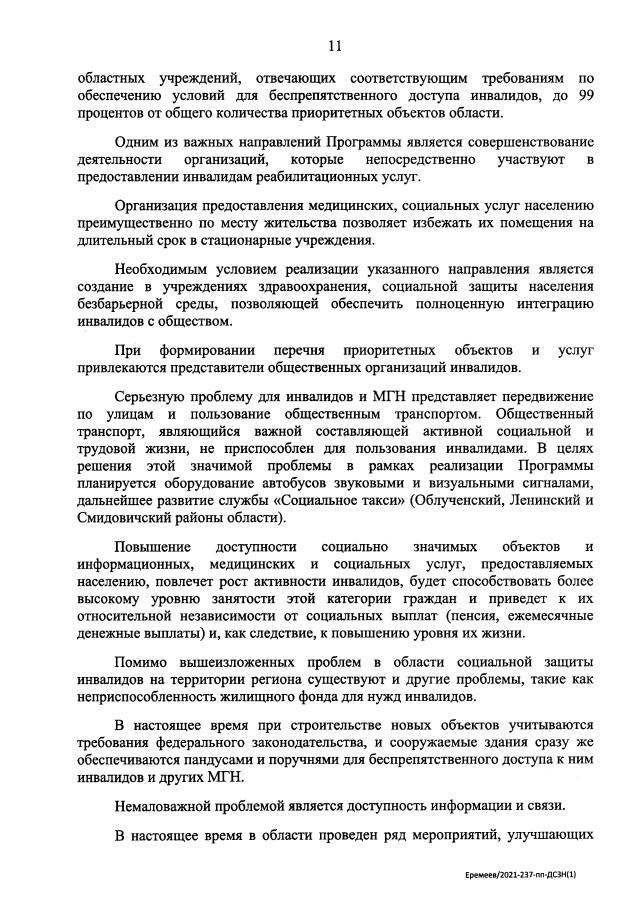 11

областных учреждений, отвечающих соответствующим требованиям по обеспечению условий для беспрепятственного доступа инвалидов, до 99 процентов от общего количества приоритетных объектов области.

Одним из важных направлений Программы является совершенствование деятельности организаций, которые непосредственно участвуют в предоставлении инвалидам реабилитационных услуг.

Организация предоставления медицинских, социальных услуг населению преимущественно по месту жительства позволяет избежать их помещения на длительный срок в стационарные учреждения.

Необходимым условием реализации указанного направления является создание в учреждениях здравоохранения, социальной защиты населения безбарьерной среды, позволяющей обеспечить полноценную интеграцию инвалидов с обществом.

При формировании перечня приоритетных объектов и услуг привлекаются представители общественных организаций инвалидов.

Серьезную проблему для инвалидов и МГН представляет передвижение по улицам и пользование общественным транспортом. Общественный транспорт, являющийся важной составляющей активной социальной и трудовой жизни, не приспособлен для пользования инвалидами. В целях решения этой значимой проблемы в рамках реализации Программы планируется оборудование автобусов звуковыми и визуальными сигналами, дальнейшее развитие службы «Социальное такси» (Облученский, Ленинский и Смидовичский районы области).

Повышение доступности социально значимых объектов и информационных, медицинских и социальных услуг, предоставляемых населению, повлечет рост активности инвалидов, будет способствовать более высокому уровню занятости этой категории граждан и приведет к их относительной независимости от социальных выплат (пенсия, ежемесячные денежные выплаты) и, как следствие, к повышению уровня их жизни.

Помимо вышеизложенных проблем в области социальной защиты инвалидов на территории региона существуют и другие проблемы, такие как неприспособленность жилищного фонда для нужд инвалидов.

В настоящее время при строительстве новых объектов учитываются требования федерального законодательства, и сооружаемые здания сразу же обеспечиваются пандусами и поручнями для беспрепятственного доступа к ним инвалидов и других МГН.

Немаловажной проблемой является доступность информации и связи.

В настоящее время в области проведен ряд мероприятий, улучшающих

Еремеев/2021-237-пп-ДСЗН(1)